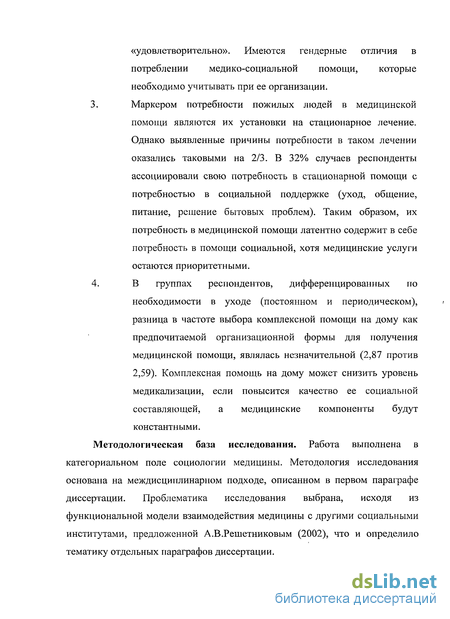 «удовлетворительно». Имеются гендерные отличия в потреблении медико-социальной помощи, которые необходимо учитывать при ее организации.

3. Маркером потребности пожилых людей в медицинской помощи являются их установки на стационарное лечение. Однако выявленные причины потребности в таком лечении оказались таковыми на 2/3. В 32% случаев респонденты ассоциировали свою потребность в стационарной помощи с потребностью в социальной поддержке (уход, общение, питание, решение бытовых проблем). Таким образом, их потребность в медицинской помощи латентно содержит в себе потребность в помощи социальной, хотя медицинские услуги остаются приоритетными.

4. В группах респондентов, дифференцированных по необходимости в уходе (постоянном и периодическом), разница в частоте выбора комплексной помощи на дому как предпочитаемой организационной формы для получения медицинской помощи, являлась незначительной (2,87 против 2,59). Комплексная помощь на дому может снизить уровень медикализации, если повысится качество ее социальной составляющей, а медицинские компоненты будут константными.

Методологическая база исследования. Работа выполнена в категориальном поле социологии медицины. Методология исследования основана на междисциплинарном подходе, описанном в первом параграфе диссертации. Проблематика исследования выбрана, исходя из функциональной модели взаимодействия медицины с другими социальными институтами, предложенной А.В.Решетниковым (2002), что и определило тематику отдельных параграфов диссертации.

dsLib.net
библиотека диссертаций